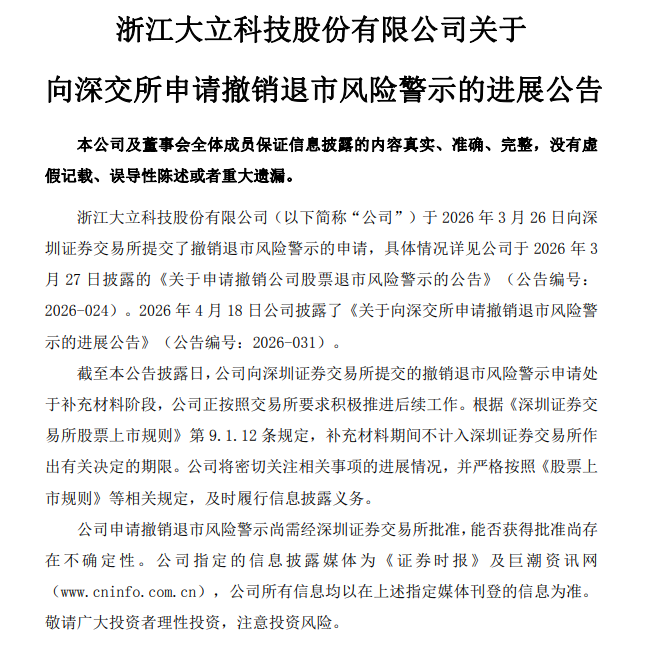 浙江大立科技股份有限公司关于

向深交所申请撤销退市风险警示的进展公告

本公司及董事会全体成员保证信息披露的内容真实、准确、完整，没有虚假记载、误导性陈述或者重大遗漏。

浙江大立科技股份有限公司（以下简称“公司”）于 2026 年 3 月 26 日向深圳证券交易所提交了撤销退市风险警示的申请，具体情况详见公司于 2026 年 3 月 27 日披露的《关于申请撤销公司股票退市风险警示的公告》（公告编号：2026-024）。2026 年 4 月 18 日公司披露了《关于向深交所申请撤销退市风险警示的进展公告》（公告编号：2026-031）。

截至本公告披露日，公司向深圳证券交易所提交的撤销退市风险警示申请处于补充材料阶段，公司正按照交易所要求积极推进后续工作。根据《深圳证券交易所股票上市规则》第 9.1.12 条规定，补充材料期间不计入深圳证券交易所作出有关决定的期限。公司将密切关注相关事项的进展情况，并严格按照《股票上市规则》等相关规定，及时履行信息披露义务。

公司申请撤销退市风险警示尚需经深圳证券交易所批准，能否获得批准尚存在不确定性。公司指定的信息披露媒体为《证券时报》及巨潮资讯网（www.cninfo.com.cn），公司所有信息均以在上述指定媒体刊登的信息为准。敬请广大投资者理性投资，注意投资风险。